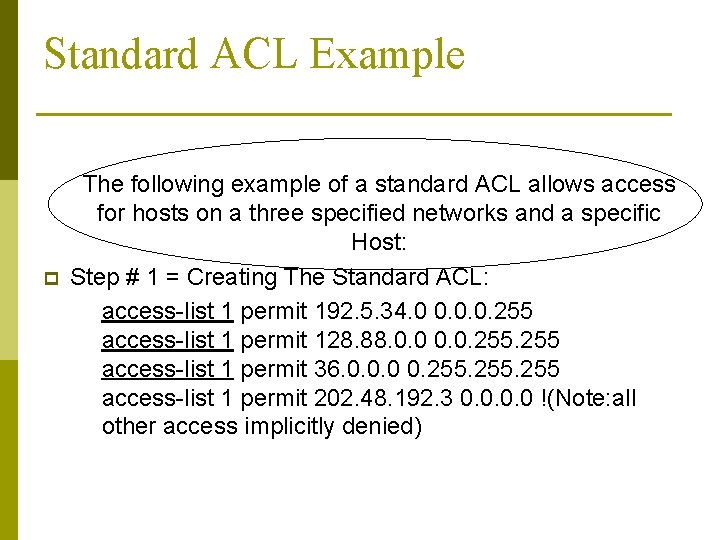 Standard ACL Example

The following example of a standard ACL allows access for hosts on a three specified networks and a specific Host:

Step # 1 = Creating The Standard ACL:

access-list 1 permit 192.5.34.0 0.0.0.255
access-list 1 permit 128.88.0.0 0.0.255.255
access-list 1 permit 36.0.0.0 0.255.255.255
access-list 1 permit 202.48.192.3 0.0.0.0 !(Note:all other access implicitly denied)